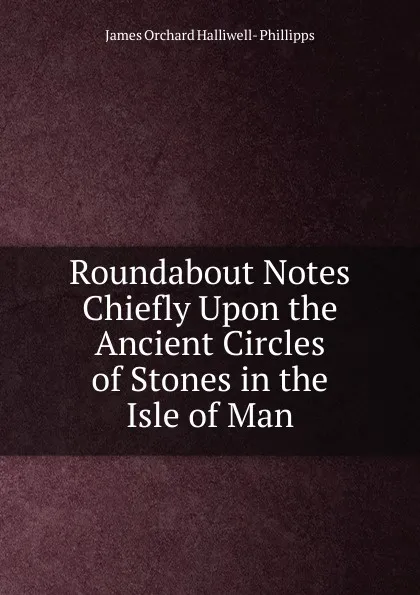 James Orchard Halliwell- Phillipps

Roundabout Notes Chiefly Upon the Ancient Circles of Stones in the Isle of Man